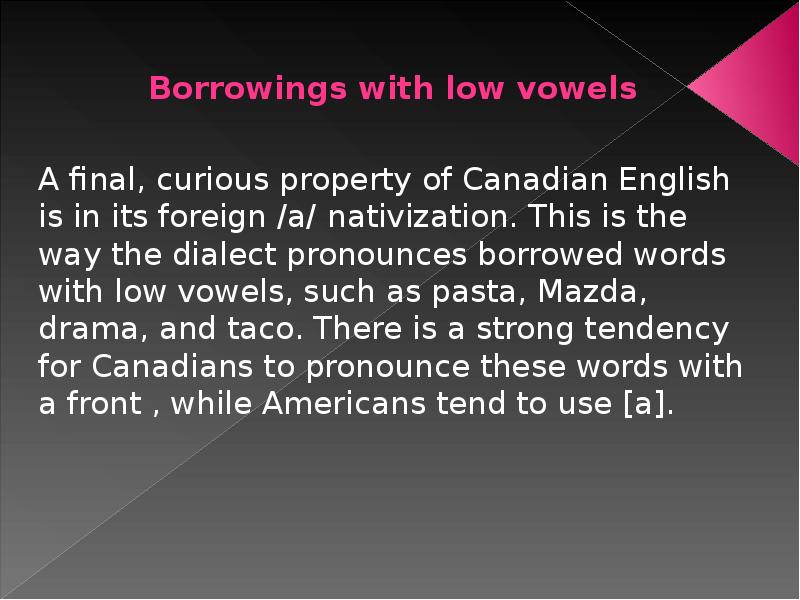 Borrowings with low vowels

A final, curious property of Canadian English is in its foreign /a/ nativization. This is the way the dialect pronounces borrowed words with low vowels, such as pasta, Mazda, drama, and taco. There is a strong tendency for Canadians to pronounce these words with a front , while Americans tend to use [a].